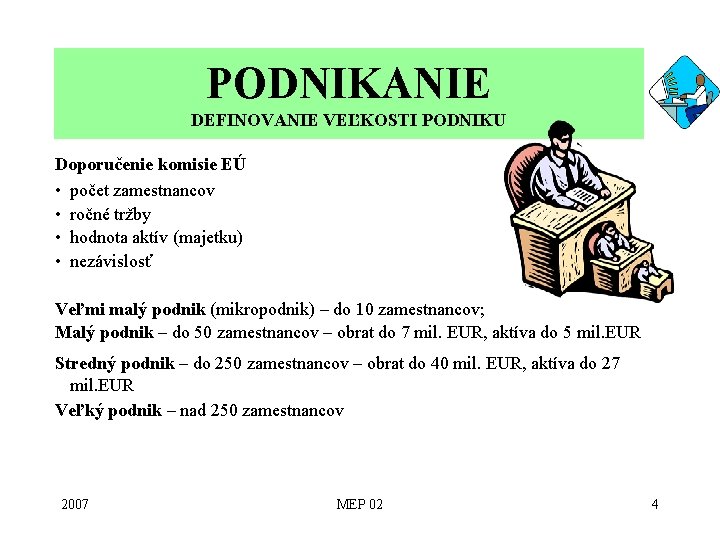 PODNIKANIE
DEFINOVANIE VEĽKOSTI PODNIKU

Doporučenie komisie EÚ
• počet zamestnancov
• ročné tržby
• hodnota aktív (majetku)
• nezávislosť

Veľmi malý podnik (mikropodnik) – do 10 zamestnancov;
Malý podnik – do 50 zamestnancov – obrat do 7 mil. EUR, aktíva do 5 mil.EUR

Stredný podnik – do 250 zamestnancov – obrat do 40 mil. EUR, aktíva do 27 mil.EUR

Veľký podnik – nad 250 zamestnancov

2007
MEP 02
4